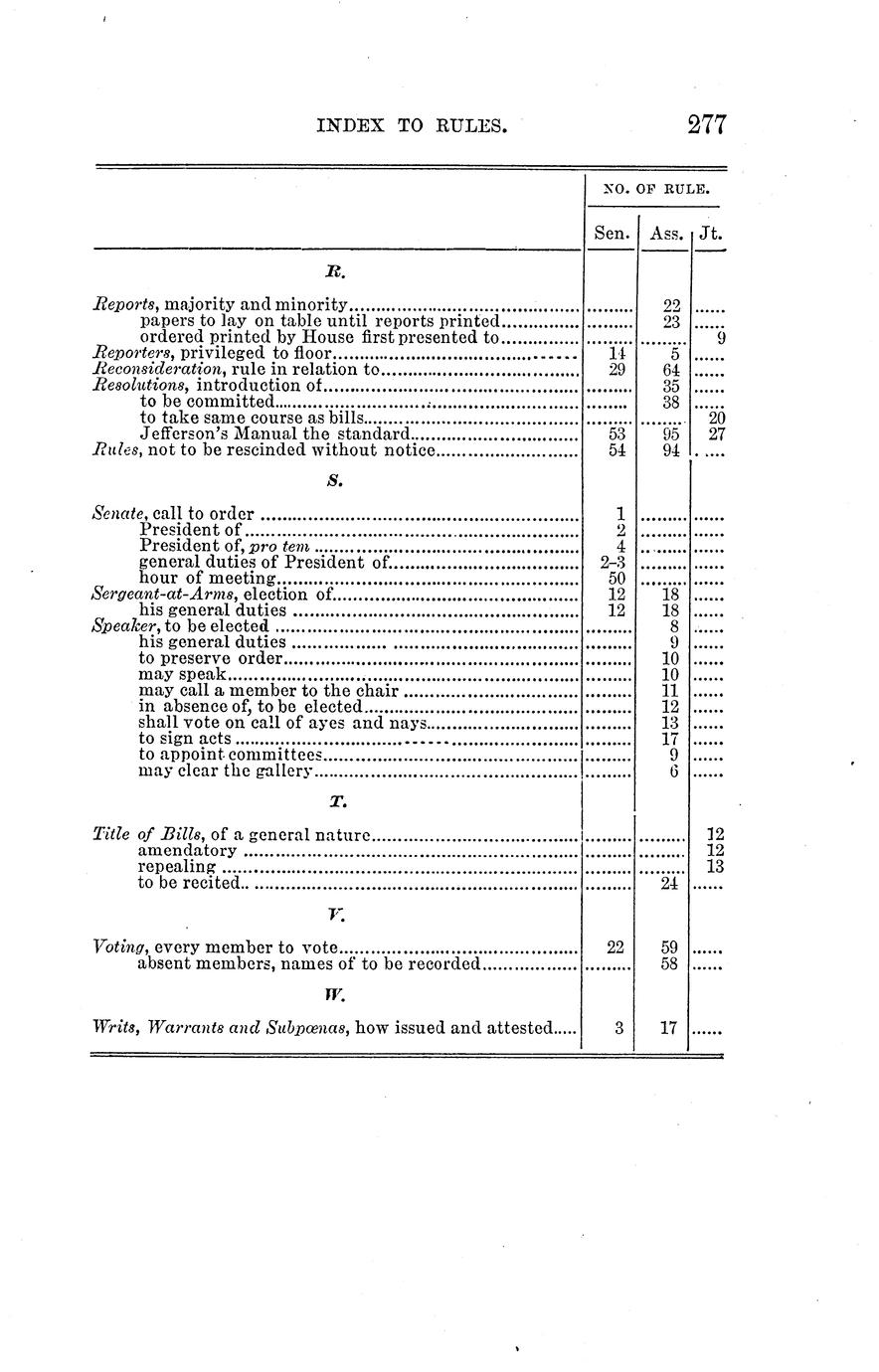 INDEX TO RULES. 277

|  | NO. OF RULE. |  |  |
|---|---|---|---|
|  | Sen. | Ass. | Jt. |
| R. |  |  |  |
| Reports, majority and minority |  | 22 |  |
| papers to lay on table until reports printed |  | 23 |  |
| ordered printed by House first presented to |  |  | 9 |
| Reporters, privileged to floor | 14 | 5 |  |
| Reconsideration, rule in relation to | 29 | 64 |  |
| Resolutions, introduction of |  | 35 |  |
| to be committed |  | 38 |  |
| to take same course as bills |  |  | 20 |
| Jefferson's Manual the standard | 53 | 95 | 27 |
| Rules, not to be rescinded without notice | 54 | 94 |  |
| S. |  |  |  |
| Senate, call to order | 1 |  |  |
| President of | 2 |  |  |
| President of, pro tem | 4 |  |  |
| general duties of President of | 2-3 |  |  |
| hour of meeting | 50 |  |  |
| Sergeant-at-Arms, election of | 12 | 18 |  |
| his general duties | 12 | 18 |  |
| Speaker, to be elected |  | 8 |  |
| his general duties |  | 9 |  |
| to preserve order |  | 10 |  |
| may speak |  | 10 |  |
| may call a member to the chair |  | 11 |  |
| in absence of, to be elected |  | 12 |  |
| shall vote on call of ayes and nays |  | 13 |  |
| to sign acts |  | 17 |  |
| to appoint committees |  | 9 |  |
| may clear the gallery |  | 6 |  |
| T. |  |  |  |
| Title of Bills, of a general nature |  |  | 12 |
| amendatory |  |  | 12 |
| repealing |  |  | 13 |
| to be recited |  | 24 |  |
| V. |  |  |  |
| Voting, every member to vote | 22 | 59 |  |
| absent members, names of to be recorded |  | 58 |  |
| W. |  |  |  |
| Writs, Warrants and Subpœnas, how issued and attested | 3 | 17 |  |